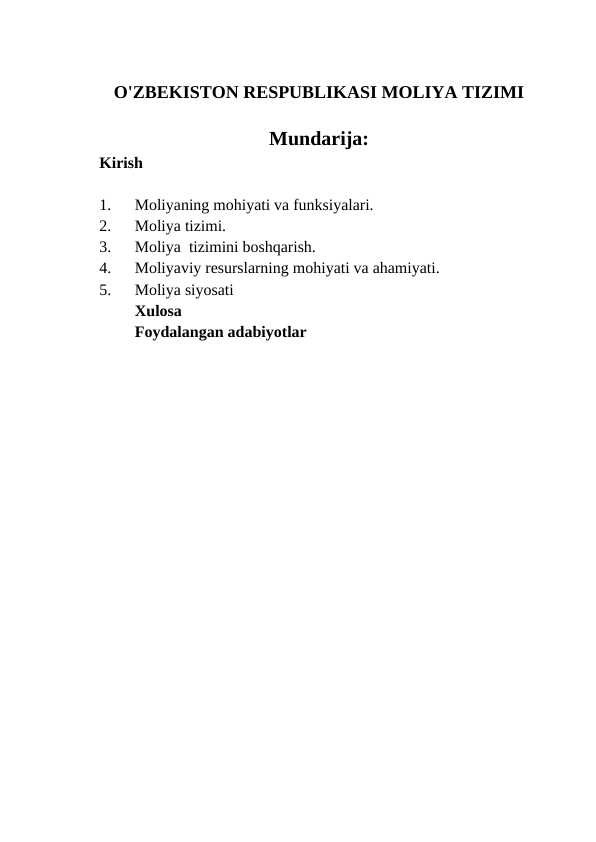 O'ZBEKISTON RESPUBLIKASI MOLIYA TIZIMI

Mundarija:

Kirish

1. Moliyaning mohiyati va funksiyalari.
2. Moliya tizimi.
3. Moliya tizimini boshqarish.
4. Moliyaviy resurslarning mohiyati va ahamiyati.
5. Moliya siyosati

Xulosa

Foydalangan adabiyotlar